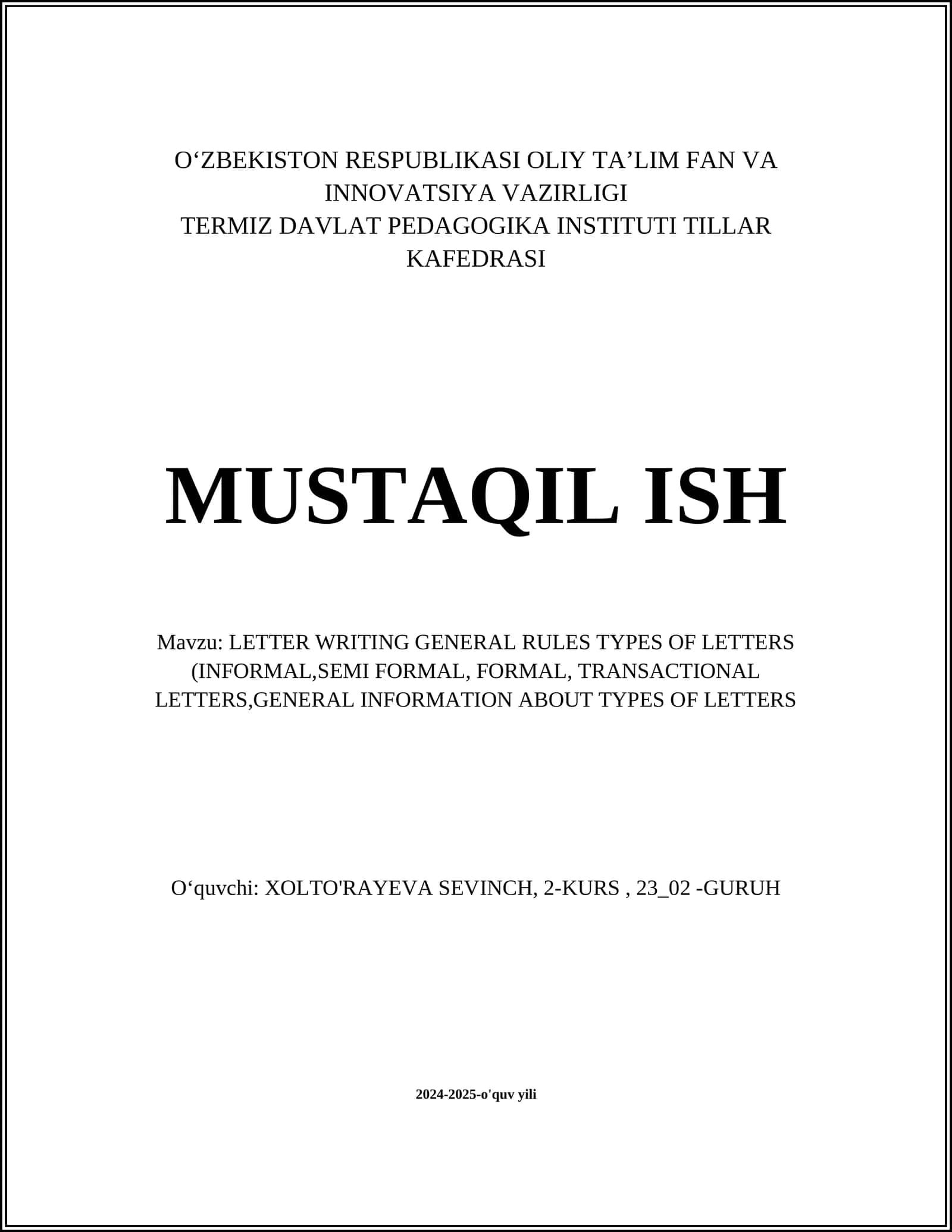 O‘ZBEKISTON RESPUBLIKASI OLIY TA’LIM FAN VA INNOVATSIYA VAZIRLIGI
TERMIZ DAVLAT PEDAGOGIKA INSTITUTI TILLAR KAFEDRASI

MUSTAQIL ISH

Mavzu: LETTER WRITING GENERAL RULES TYPES OF LETTERS (INFORMAL,SEMI FORMAL, FORMAL, TRANSACTIONAL LETTERS,GENERAL INFORMATION ABOUT TYPES OF LETTERS

O‘quvchi: XOLTO'RAYEVA SEVINCH, 2-KURS , 23_02 -GURUH

2024-2025-o'quv yili